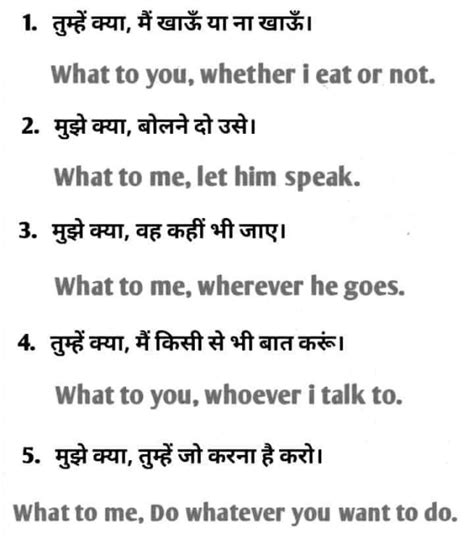 1. तुम्हें क्या, मैं खाऊँ या ना खाऊँ।

What to you, whether i eat or not.

2. मुझे क्या, बोलने दो उसे।

What to me, let him speak.

3. मुझे क्या, वह कहीं भी जाए।

What to me, wherever he goes.

4. तुम्हें क्या, मैं किसी से भी बात करूं।

What to you, whoever i talk to.

5. मुझे क्या, तुम्हें जो करना है करो।

What to me, Do whatever you want to do.